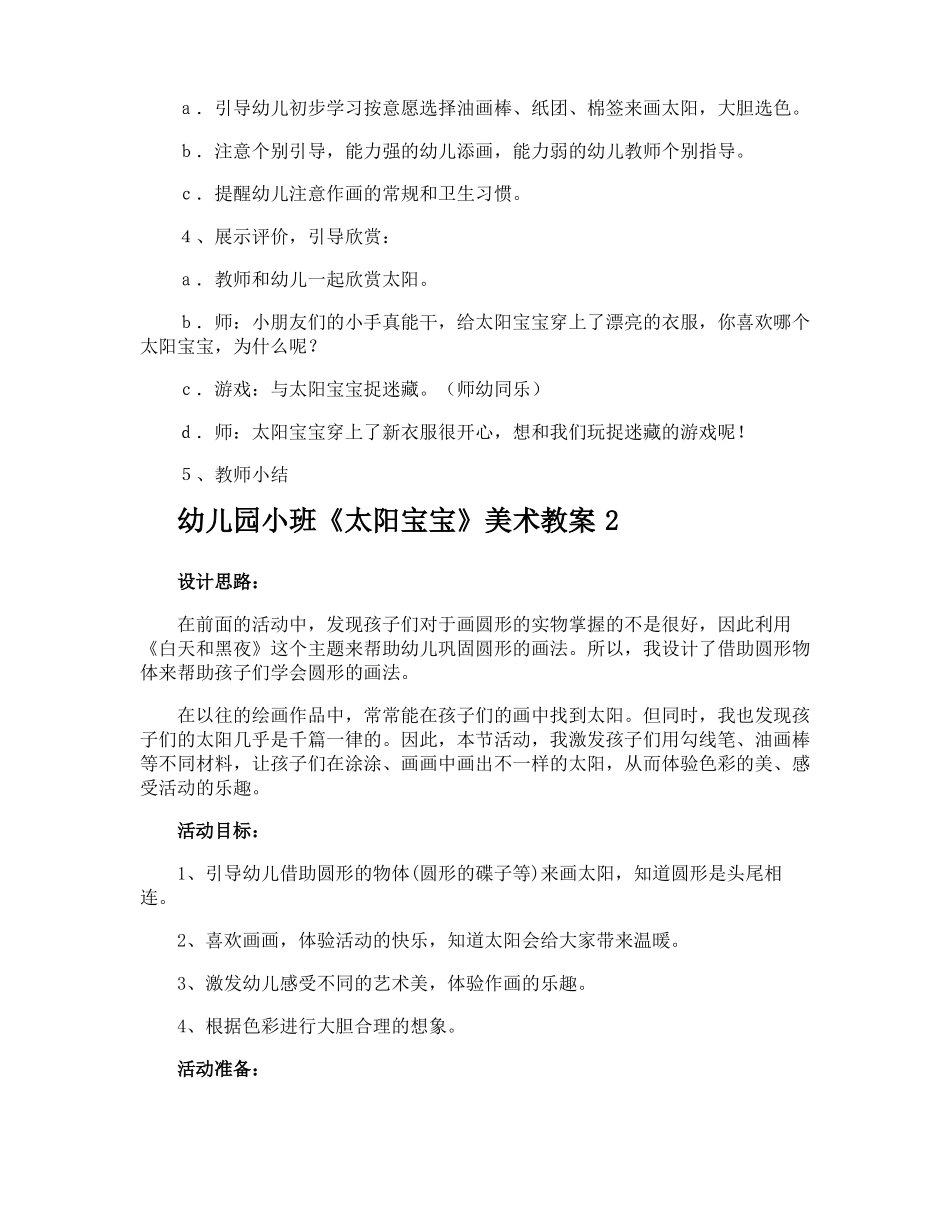 a．引导幼儿初步学习按意愿选择油画棒、纸团、棉签来画太阳，大胆选色。

b．注意个别引导，能力强的幼儿添画，能力弱的幼儿教师个别指导。

c．提醒幼儿注意作画的常规和卫生习惯。

4、展示评价，引导欣赏：

a．教师和幼儿一起欣赏太阳。

b．师：小朋友们的小手真能干，给太阳宝宝穿上了漂亮的衣服，你喜欢哪个太阳宝宝，为什么呢？

c．游戏：与太阳宝宝捉迷藏。（师幼同乐）

d．师：太阳宝宝穿上了新衣服很开心，想和我们玩捉迷藏的游戏呢！

5、教师小结

幼儿园小班《太阳宝宝》美术教案 2

设计思路：

在前面的活动中，发现孩子们对于画圆形的实物掌握的不是很好，因此利用《白天和黑夜》这个主题来帮助幼儿巩固圆形的画法。所以，我设计了借助圆形物体来帮助孩子们学会圆形的画法。

在以往的绘画作品中，常常能在孩子们的画中找到太阳。但同时，我也发现孩子们的太阳几乎是千篇一律的。因此，本节活动，我激发孩子们用勾线笔、油画棒等不同材料，让孩子们在涂涂、画画中画出不一样的太阳，从而体验色彩的美、感受活动的乐趣。

活动目标：

1、引导幼儿借助圆形的物体(圆形的碟子等)来画太阳，知道圆形是头尾相连。

2、喜欢画画，体验活动的快乐，知道太阳会给大家带来温暖。

3、激发幼儿感受不同的艺术美，体验作画的乐趣。

4、根据色彩进行大胆合理的想象。

活动准备：